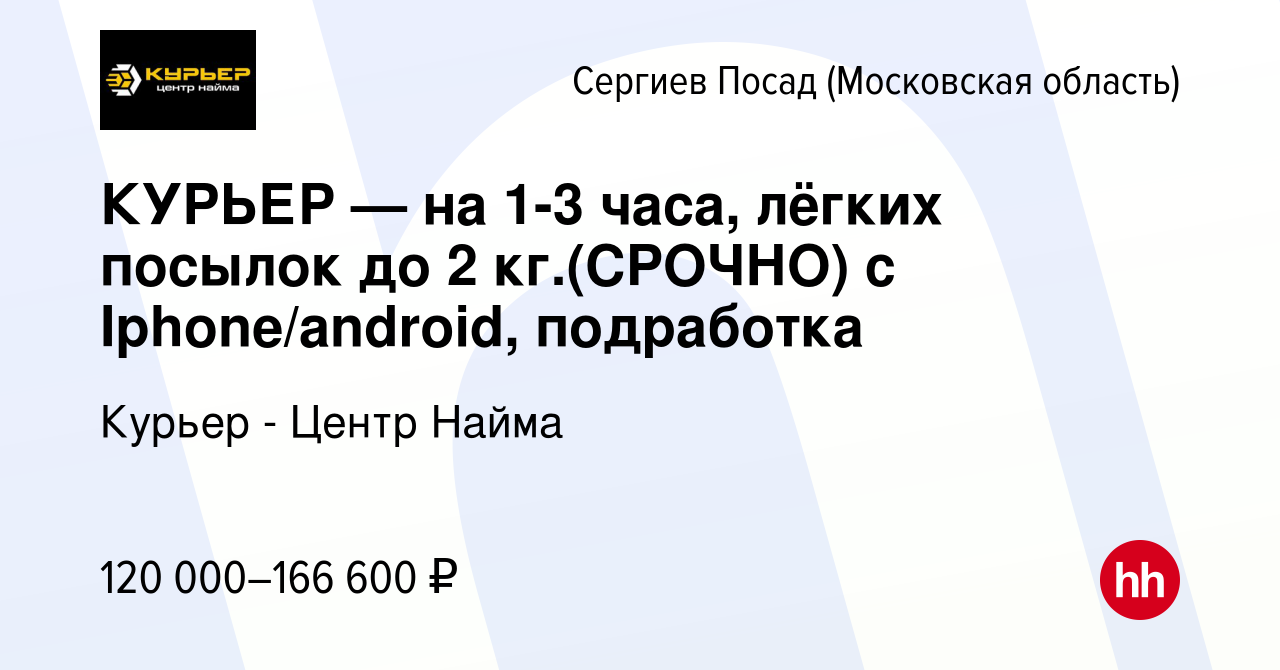 КУРЬЕР
центр найма

Сергиев Посад (Московская область)

КУРЬЕР — на 1-3 часа, лёгких посылок до 2 кг.(СРОЧНО) с Iphone/android, подработка

Курьер - Центр Найма

120 000–166 600 ₽

hh